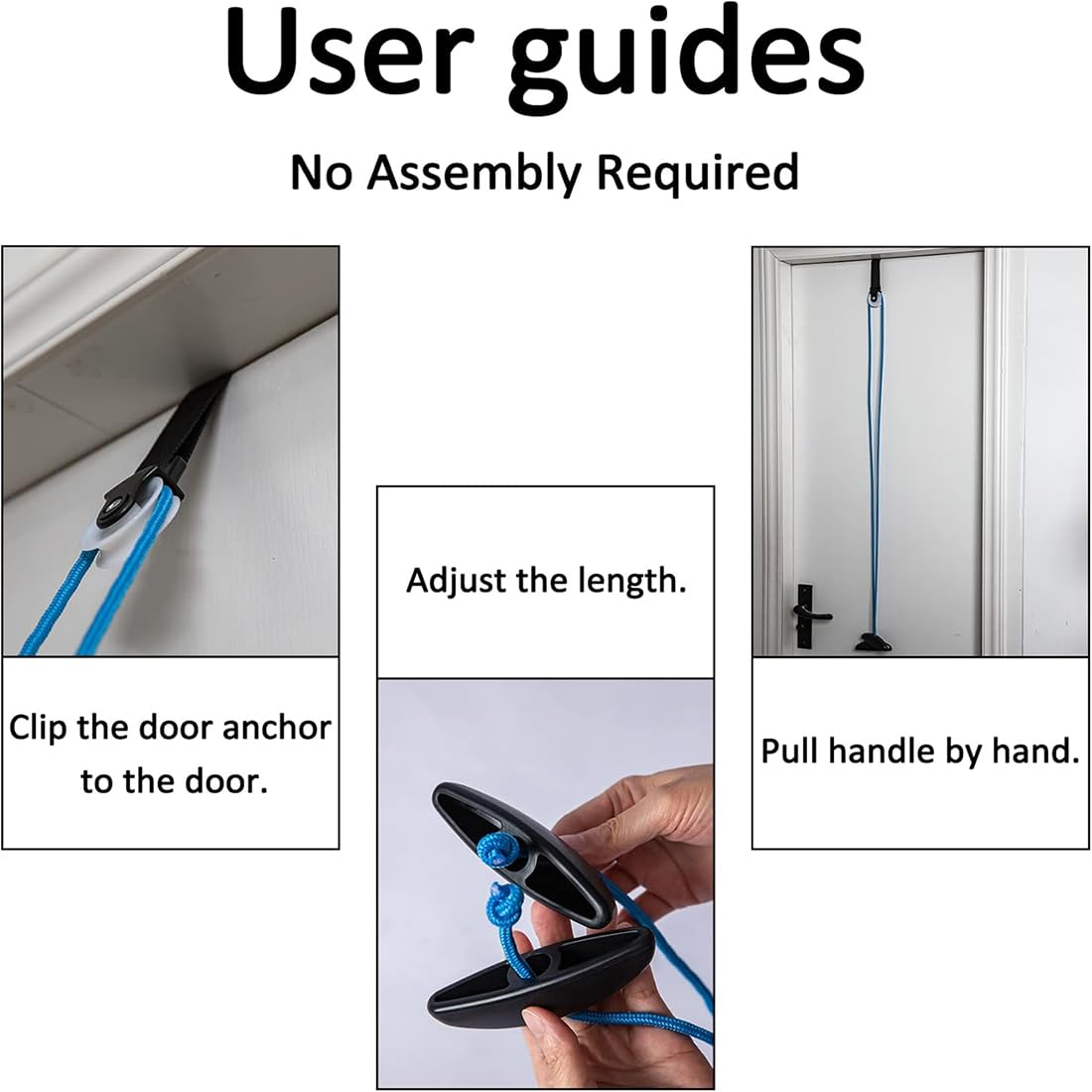 User guides

No Assembly Required

Clip the door anchor to the door.

Adjust the length.

Pull handle by hand.